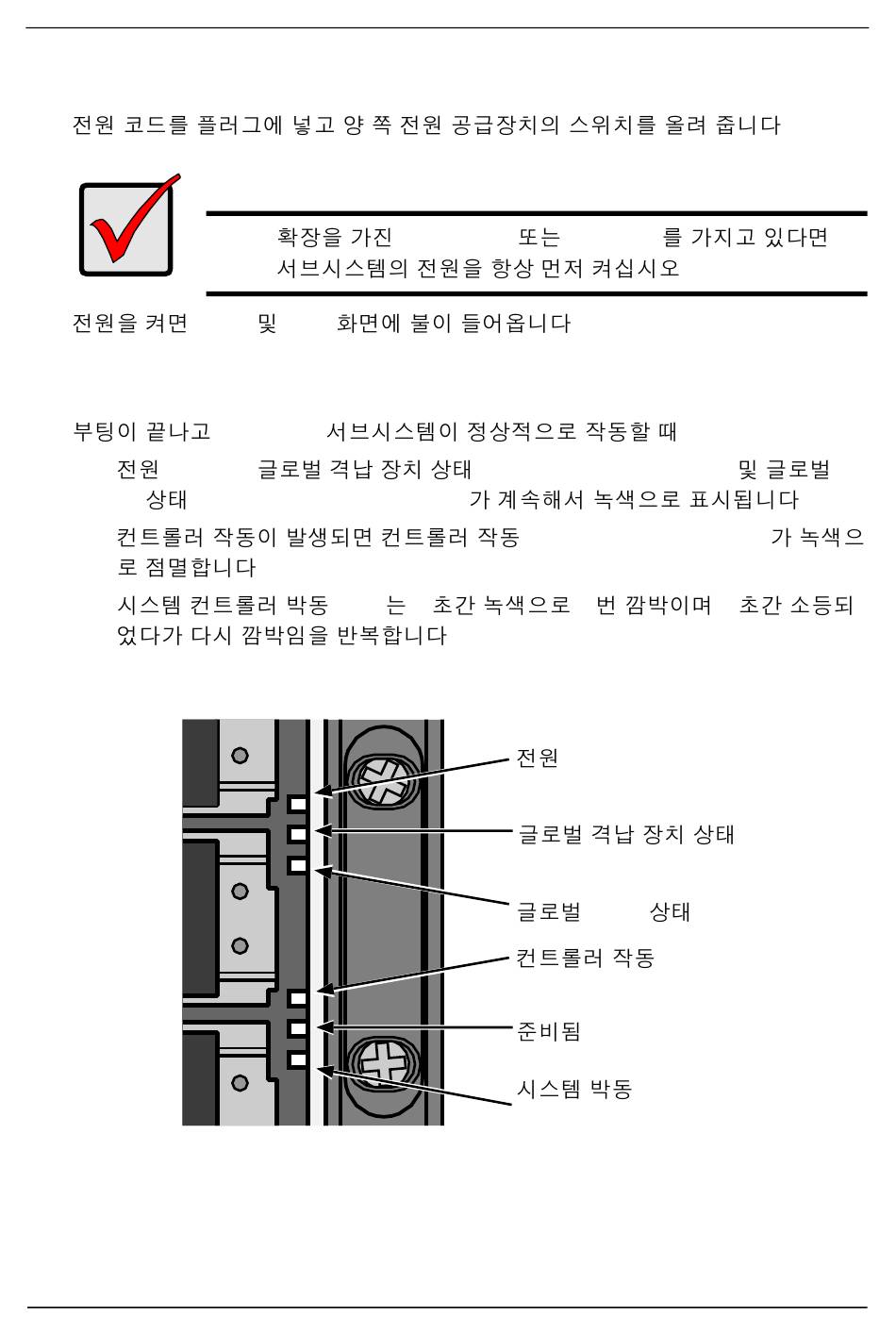 전원 코드를 플러그에 넣고 양 쪽 전원 공급장치의 스위치를 올려 줍니다

확장을 가진 또는 를 가지고 있다면 서브시스템의 전원을 항상 먼저 켜십시오

전원을 켜면 및 화면에 불이 들어옵니다

부팅이 끝나고 서브시스템이 정상적으로 작동할 때

전원 글로벌 격납 장치 상태 및 글로벌 상태 가 계속해서 녹색으로 표시됩니다

컨트롤러 작동이 발생되면 컨트롤러 작동 가 녹색으로 점멸합니다

시스템 컨트롤러 박동 는 초간 녹색으로 번 깜박이며 초간 소등되었다가 다시 깜박임을 반복합니다

전원
글로벌 격납 장치 상태
글로벌 상태
컨트롤러 작동
준비됨
시스템 박동